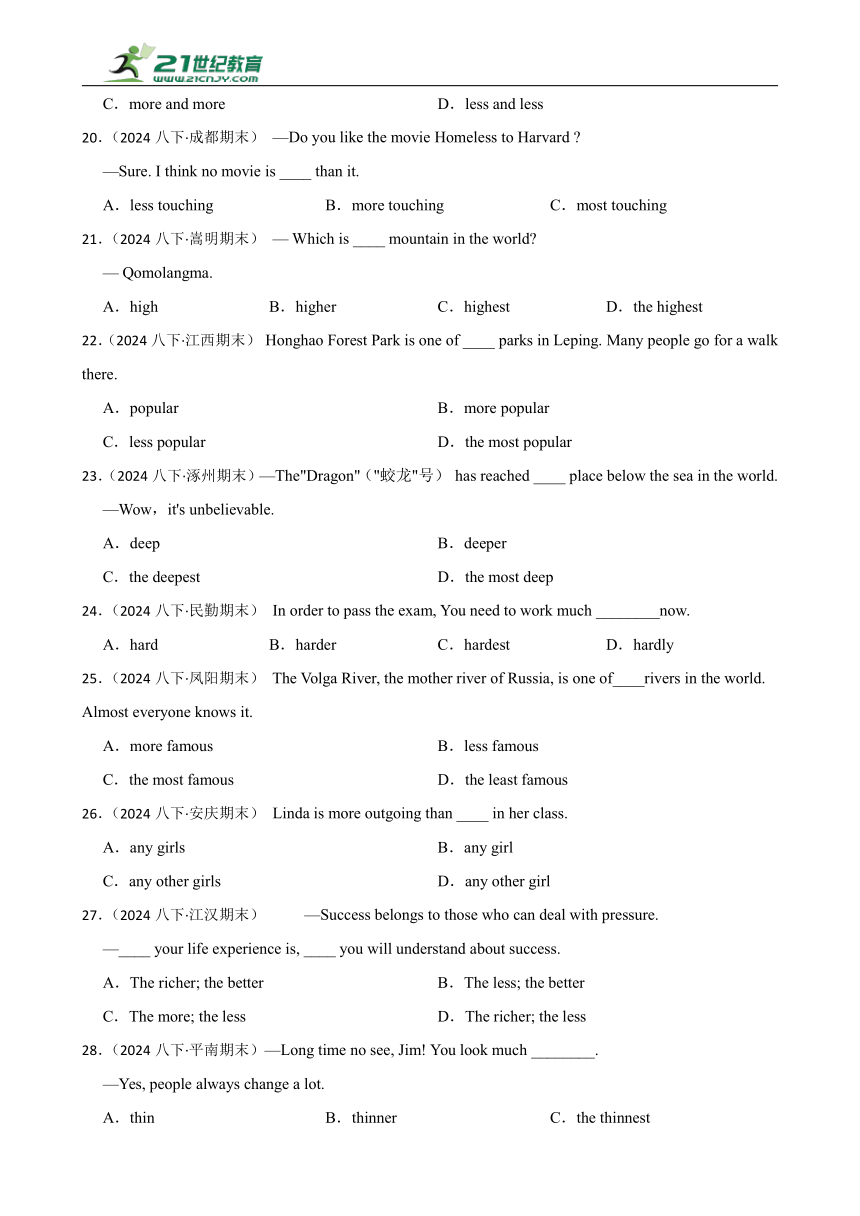 21世纪教育
www.21cnjy.com

C．more and more　　D．less and less

20.（2024 八下·成都期末） —Do you like the movie Homeless to Harvard ?

—Sure. I think no movie is ____ than it.

A．less touching　　B．more touching　　C．most touching

21.（2024 八下·嵩明期末） — Which is ____ mountain in the world?

— Qomolangma.

A．high　　B．higher　　C．highest　　D．the highest

22.（2024 八下·江西期末） Honghao Forest Park is one of ____ parks in Leping. Many people go for a walk there.

A．popular　　B．more popular

C．less popular　　D．the most popular

23.（2024 八下·涿州期末）—The"Dragon"（"蛟龙"号） has reached ____ place below the sea in the world.

—Wow，it's unbelievable.

A．deep　　B．deeper

C．the deepest　　D．the most deep

24.（2024 八下·民勤期末） In order to pass the exam, You need to work much ________now.

A．hard　　B．harder　　C．hardest　　D．hardly

25.（2024 八下·凤阳期末） The Volga River, the mother river of Russia, is one of____rivers in the world. Almost everyone knows it.

A．more famous　　B．less famous

C．the most famous　　D．the least famous

26.（2024 八下·安庆期末） Linda is more outgoing than ____ in her class.

A．any girls　　B．any girl

C．any other girls　　D．any other girl

27.（2024 八下·江汉期末） —Success belongs to those who can deal with pressure.

—____ your life experience is, ____ you will understand about success.

A．The richer; the better　　B．The less; the better

C．The more; the less　　D．The richer; the less

28.（2024 八下·平南期末）—Long time no see, Jim! You look much ________.

—Yes, people always change a lot.

A．thin　　B．thinner　　C．the thinnest